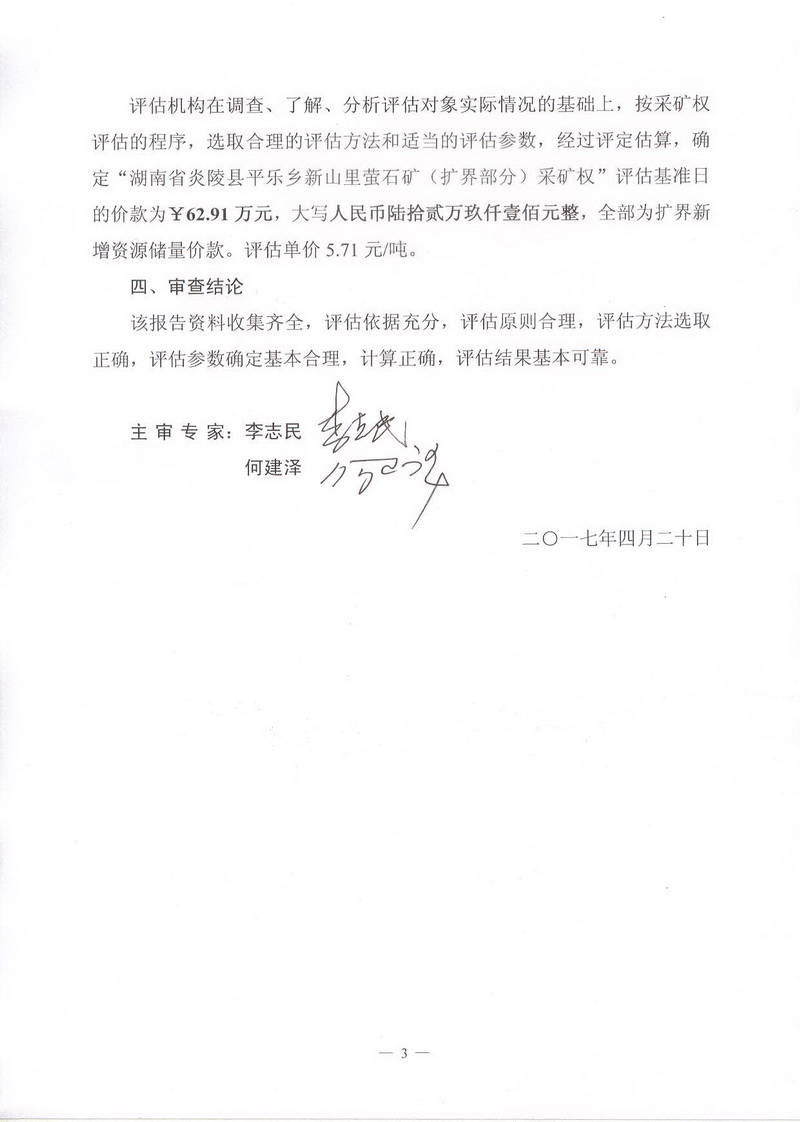 评估机构在调查、了解、分析评估对象实际情况的基础上，按采矿权评估的程序，选取合理的评估方法和适当的评估参数，经过评定估算，确定“湖南省炎陵县平乐乡新山里萤石矿（扩界部分）采矿权”评估基准日的价款为￥62.91万元，大写人民币陆拾贰万玖仟壹佰元整，全部为扩界新增资源储量价款。评估单价5.71元/吨。

四、审查结论

该报告资料收集齐全，评估依据充分，评估原则合理，评估方法选取正确，评估参数确定基本合理，计算正确，评估结果基本可靠。

主审专家：李志民 李志民
何建泽 何建泽

二〇一七年四月二十日

— 3 —